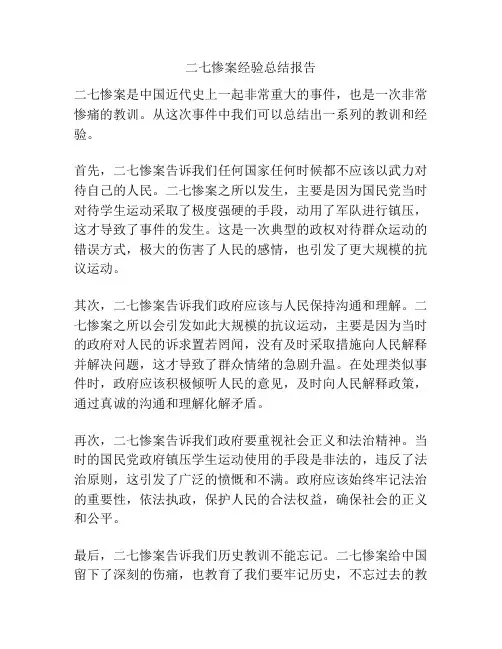 二七惨案经验总结报告

二七惨案是中国近代史上一起非常重大的事件，也是一次非常惨痛的教训。从这次事件中我们可以总结出一系列的教训和经验。

首先，二七惨案告诉我们任何国家任何时候都不应该以武力对待自己的人民。二七惨案之所以发生，主要是因为国民党当时对待学生运动采取了极度强硬的手段，动用了军队进行镇压，这才导致了事件的发生。这是一次典型的政权对待群众运动的错误方式，极大的伤害了人民的感情，也引发了更大规模的抗议运动。

其次，二七惨案告诉我们政府应该与人民保持沟通和理解。二七惨案之所以会引发如此大规模的抗议运动，主要是因为当时的政府对人民的诉求置若罔闻，没有及时采取措施向人民解释并解决问题，这才导致了群众情绪的急剧升温。在处理类似事件时，政府应该积极倾听人民的意见，及时向人民解释政策，通过真诚的沟通和理解化解矛盾。

再次，二七惨案告诉我们政府要重视社会正义和法治精神。当时的国民党政府镇压学生运动使用的手段是非法的，违反了法治原则，这引发了广泛的愤慨和不满。政府应该始终牢记法治的重要性，依法执政，保护人民的合法权益，确保社会的正义和公平。

最后，二七惨案告诉我们历史教训不能忘记。二七惨案给中国留下了深刻的伤痛，也教育了我们要牢记历史，不忘过去的教